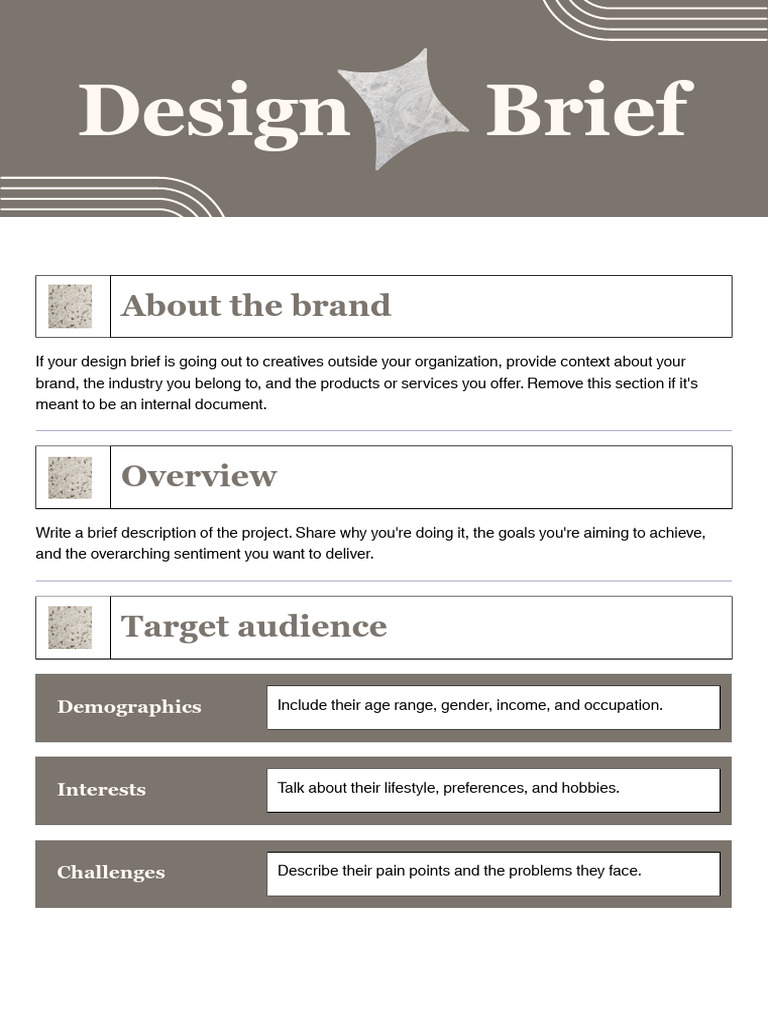 Design Brief

About the brand

If your design brief is going out to creatives outside your organization, provide context about your brand, the industry you belong to, and the products or services you offer. Remove this section if it's meant to be an internal document.

Overview

Write a brief description of the project. Share why you're doing it, the goals you're aiming to achieve, and the overarching sentiment you want to deliver.

Target audience

| Demographics | Include their age range, gender, income, and occupation. |
|---|---|
| Interests | Talk about their lifestyle, preferences, and hobbies. |
| Challenges | Describe their pain points and the problems they face. |